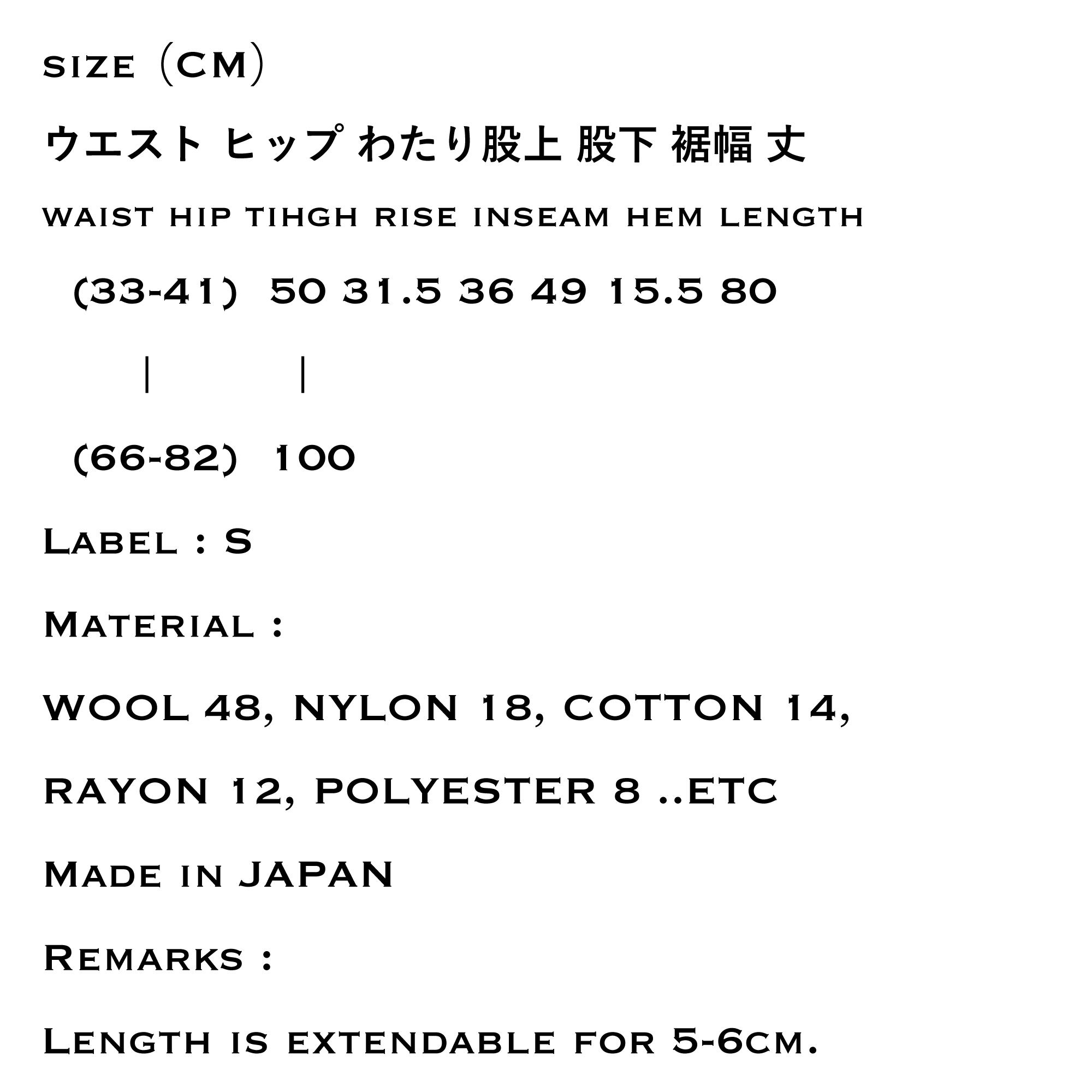 size (CM)

ウエスト ヒップ わたり股上 股下 裾幅 丈

waist hip tihgh rise inseam hem length

(33-41) 50 31.5 36 49 15.5 80

| |

(66-82) 100

Label : S

Material :

WOOL 48, NYLON 18, COTTON 14,

RAYON 12, POLYESTER 8 ..ETC

Made in JAPAN

Remarks :

Length is extendable for 5-6cm.